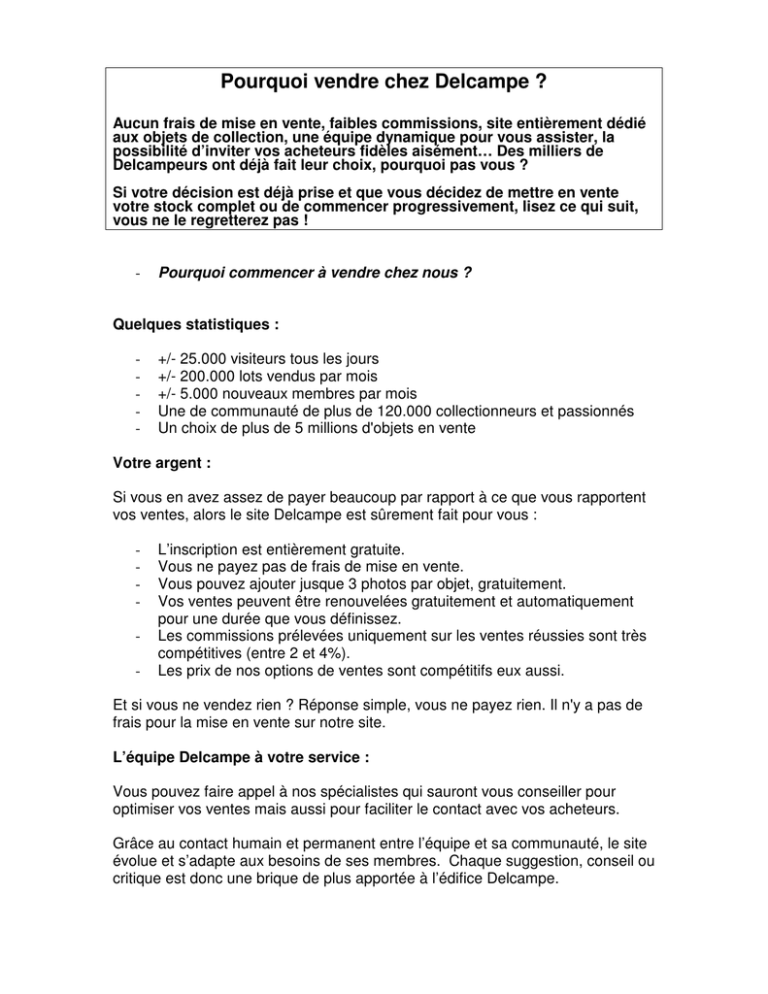 Pourquoi vendre chez Delcampe ?

Aucun frais de mise en vente, faibles commissions, site entièrement dédié aux objets de collection, une équipe dynamique pour vous assister, la possibilité d'inviter vos acheteurs fidèles aisément… Des milliers de Delcampeurs ont déjà fait leur choix, pourquoi pas vous ?

Si votre décision est déjà prise et que vous décidez de mettre en vente votre stock complet ou de commencer progressivement, lisez ce qui suit, vous ne le regretterez pas !

- Pourquoi commencer à vendre chez nous ?

Quelques statistiques :

- +/- 25.000 visiteurs tous les jours
- +/- 200.000 lots vendus par mois
- +/- 5.000 nouveaux membres par mois
- Une de communauté de plus de 120.000 collectionneurs et passionnés
- Un choix de plus de 5 millions d'objets en vente

Votre argent :

Si vous en avez assez de payer beaucoup par rapport à ce que vous rapportent vos ventes, alors le site Delcampe est sûrement fait pour vous :

- L'inscription est entièrement gratuite.
- Vous ne payez pas de frais de mise en vente.
- Vous pouvez ajouter jusque 3 photos par objet, gratuitement.
- Vos ventes peuvent être renouvelées gratuitement et automatiquement pour une durée que vous définissez.
- Les commissions prélevées uniquement sur les ventes réussies sont très compétitives (entre 2 et 4%).
- Les prix de nos options de ventes sont compétitifs eux aussi.

Et si vous ne vendez rien ? Réponse simple, vous ne payez rien. Il n'y a pas de frais pour la mise en vente sur notre site.

L'équipe Delcampe à votre service :

Vous pouvez faire appel à nos spécialistes qui sauront vous conseiller pour optimiser vos ventes mais aussi pour faciliter le contact avec vos acheteurs.

Grâce au contact humain et permanent entre l'équipe et sa communauté, le site évolue et s'adapte aux besoins de ses membres. Chaque suggestion, conseil ou critique est donc une brique de plus apportée à l'édifice Delcampe.